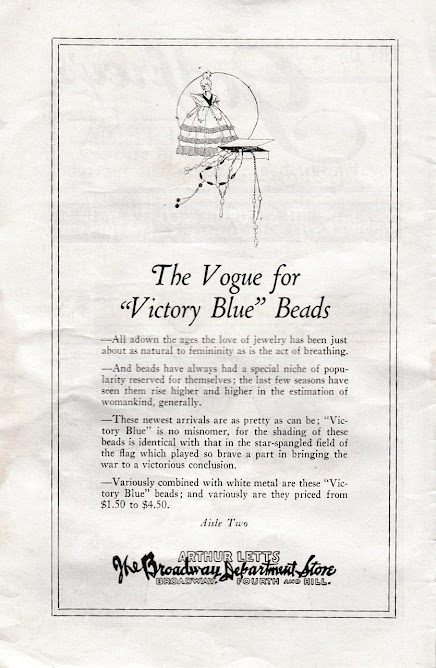 The Vogue for "Victory Blue" Beads

—All adown the ages the love of jewelry has been just about as natural to femininity as is the act of breathing.

—And beads have always had a special niche of popularity reserved for themselves; the last few seasons have seen them rise higher and higher in the estimation of womankind, generally.

—These newest arrivals are as pretty as can be; "Victory Blue" is no misnomer, for the shading of these beads is identical with that in the star-spangled field of the flag which played so brave a part in bringing the war to a victorious conclusion.

—Variously combined with white metal are these "Victory Blue" beads; and variously are they priced from $1.50 to $4.50.

Aisle Two

ARTHUR LETTS
The Broadway Department Store
BROADWAY, FOURTH AND HILL.